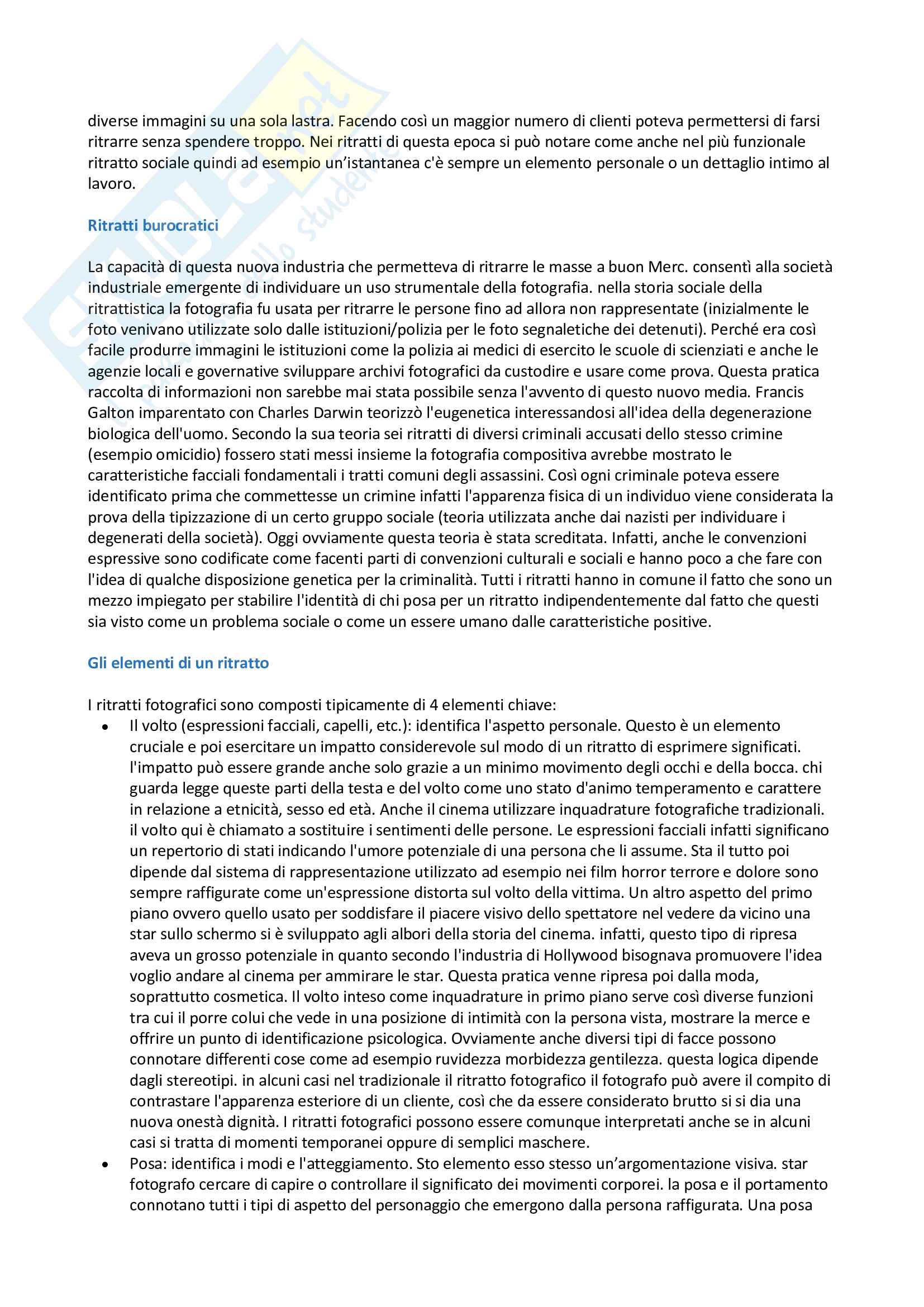 diverse immagini su una sola lastra. Facendo così un maggior numero di clienti poteva permettersi di farsi ritrarre senza spendere troppo. Nei ritratti di questa epoca si può notare come anche nel più funzionale ritratto sociale quindi ad esempio un'istantanea c'è sempre un elemento personale o un dettaglio intimo al lavoro.

Ritratti burocratici

La capacità di questa nuova industria che permetteva di ritrarre le masse a buon Merc. consentì alla società industriale emergente di individuare un uso strumentale della fotografia. nella storia sociale della ritrattistica la fotografia fu usata per ritrarre le persone fino ad allora non rappresentate (inizialmente le foto venivano utilizzate solo dalle istituzioni/polizia per le foto segnaletiche dei detenuti). Perché era così facile produrre immagini le istituzioni come la polizia ai medici di esercito le scuole di scienziati e anche le agenzie locali e governative sviluppare archivi fotografici da custodire e usare come prova. Questa pratica raccolta di informazioni non sarebbe mai stata possibile senza l'avvento di questo nuovo media. Francis Galton imparentato con Charles Darwin teorizzò l'eugenetica interessandosi all'idea della degenerazione biologica dell'uomo. Secondo la sua teoria sei ritratti di diversi criminali accusati dello stesso crimine (esempio omicidio) fossero stati messi insieme la fotografia compositiva avrebbe mostrato le caratteristiche facciali fondamentali i tratti comuni degli assassini. Così ogni criminale poteva essere identificato prima che commettesse un crimine infatti l'apparenza fisica di un individuo viene considerata la prova della tipizzazione di un certo gruppo sociale (teoria utilizzata anche dai nazisti per individuare i degenerati della società). Oggi ovviamente questa teoria è stata screditata. Infatti, anche le convenzioni espressive sono codificate come facenti parti di convenzioni culturali e sociali e hanno poco a che fare con l'idea di qualche disposizione genetica per la criminalità. Tutti i ritratti hanno in comune il fatto che sono un mezzo impiegato per stabilire l'identità di chi posa per un ritratto indipendentemente dal fatto che questi sia visto come un problema sociale o come un essere umano dalle caratteristiche positive.

Gli elementi di un ritratto

I ritratti fotografici sono composti tipicamente di 4 elementi chiave:
• Il volto (espressioni facciali, capelli, etc.): identifica l'aspetto personale. Questo è un elemento cruciale e poi esercitare un impatto considerevole sul modo di un ritratto di esprimere significati. l'impatto può essere grande anche solo grazie a un minimo movimento degli occhi e della bocca. chi guarda legge queste parti della testa e del volto come uno stato d'animo temperamento e carattere in relazione a etnicità, sesso ed età. Anche il cinema utilizzare inquadrature fotografiche tradizionali. il volto qui è chiamato a sostituire i sentimenti delle persone. Le espressioni facciali infatti significano un repertorio di stati indicando l'umore potenziale di una persona che li assume. Sta il tutto poi dipende dal sistema di rappresentazione utilizzato ad esempio nei film horror terrore e dolore sono sempre raffigurate come un'espressione distorta sul volto della vittima. Un altro aspetto del primo piano ovvero quello usato per soddisfare il piacere visivo dello spettatore nel vedere da vicino una star sullo schermo si è sviluppato agli albori della storia del cinema. infatti, questo tipo di ripresa aveva un grosso potenziale in quanto secondo l'industria di Hollywood bisognava promuovere l'idea voglio andare al cinema per ammirare le star. Questa pratica venne ripresa poi dalla moda, soprattutto cosmetica. Il volto inteso come inquadrature in primo piano serve così diverse funzioni tra cui il porre colui che vede in una posizione di intimità con la persona vista, mostrare la merce e offrire un punto di identificazione psicologica. Ovviamente anche diversi tipi di facce possono connotare differenti cose come ad esempio ruvidezza morbidezza gentilezza. questa logica dipende dagli stereotipi. in alcuni casi nel tradizionale il ritratto fotografico il fotografo può avere il compito di contrastare l'apparenza esteriore di un cliente, così che da essere considerato brutto si si dia una nuova onestà dignità. I ritratti fotografici possono essere comunque interpretati anche se in alcuni casi si tratta di momenti temporanei oppure di semplici maschere.
• Posa: identifica i modi e l'atteggiamento. Sto elemento esso stesso un'argomentazione visiva. star fotografo cercare di capire o controllare il significato dei movimenti corporei. la posa e il portamento connotano tutti i tipi di aspetto del personaggio che emergono dalla persona raffigurata. Una posa